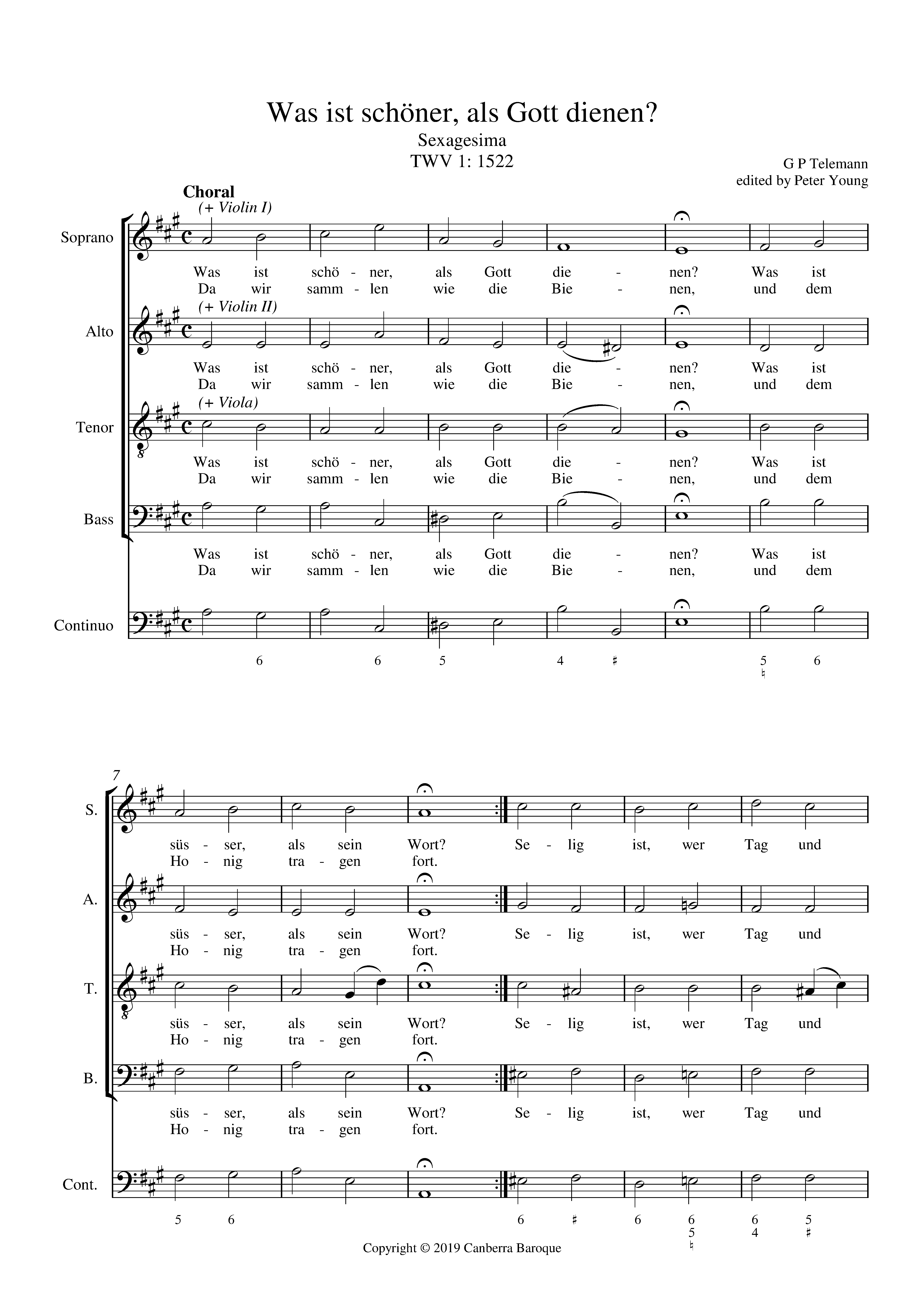 Was ist schöner, als Gott dienen?
Sexagesima
TWV 1: 1522

G P Telemann
edited by Peter Young

Choral

(+ Violin I)

Soprano

Was ist schö - ner, als Gott die - nen? Was ist
Da wir samm - len wie die Bie - nen, und dem

(+ Violin II)

Alto

Was ist schö - ner, als Gott die - nen? Was ist
Da wir samm - len wie die Bie - nen, und dem

(+ Viola)

Tenor

Was ist schö - ner, als Gott die - nen? Was ist
Da wir samm - len wie die Bie - nen, und dem

Bass

Was ist schö - ner, als Gott die - nen? Was ist
Da wir samm - len wie die Bie - nen, und dem

Continuo

6 6 5 4 ♯ 5 ♮ 6

7

S.

süs - ser, als sein Wort? Se - lig ist, wer Tag und
Ho - nig tra - gen fort.

A.

süs - ser, als sein Wort? Se - lig ist, wer Tag und
Ho - nig tra - gen fort.

T.

süs - ser, als sein Wort? Se - lig ist, wer Tag und
Ho - nig tra - gen fort.

B.

süs - ser, als sein Wort? Se - lig ist, wer Tag und
Ho - nig tra - gen fort.

Cont.

5 6 6 ♯ 6 6 5 ♮ 6 4 5 ♯

Copyright © 2019 Canberra Baroque